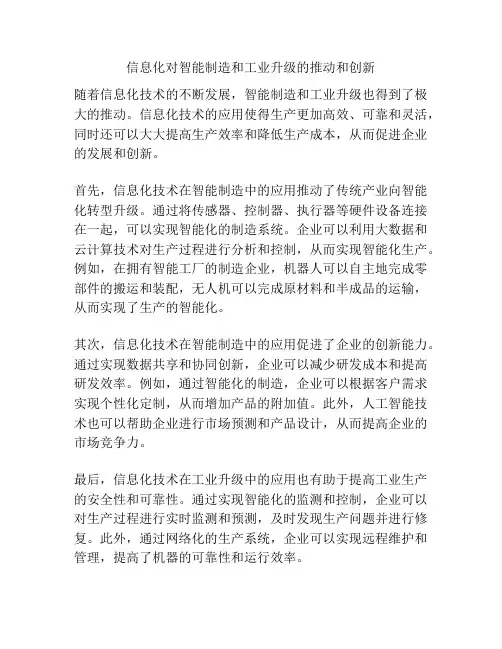 信息化对智能制造和工业升级的推动和创新

随着信息化技术的不断发展，智能制造和工业升级也得到了极大的推动。信息化技术的应用使得生产更加高效、可靠和灵活，同时还可以大大提高生产效率和降低生产成本，从而促进企业的发展和创新。

首先，信息化技术在智能制造中的应用推动了传统产业向智能化转型升级。通过将传感器、控制器、执行器等硬件设备连接在一起，可以实现智能化的制造系统。企业可以利用大数据和云计算技术对生产过程进行分析和控制，从而实现智能化生产。例如，在拥有智能工厂的制造企业，机器人可以自主地完成零部件的搬运和装配，无人机可以完成原材料和半成品的运输，从而实现了生产的智能化。

其次，信息化技术在智能制造中的应用促进了企业的创新能力。通过实现数据共享和协同创新，企业可以减少研发成本和提高研发效率。例如，通过智能化的制造，企业可以根据客户需求实现个性化定制，从而增加产品的附加值。此外，人工智能技术也可以帮助企业进行市场预测和产品设计，从而提高企业的市场竞争力。

最后，信息化技术在工业升级中的应用也有助于提高工业生产的安全性和可靠性。通过实现智能化的监测和控制，企业可以对生产过程进行实时监测和预测，及时发现生产问题并进行修复。此外，通过网络化的生产系统，企业可以实现远程维护和管理，提高了机器的可靠性和运行效率。